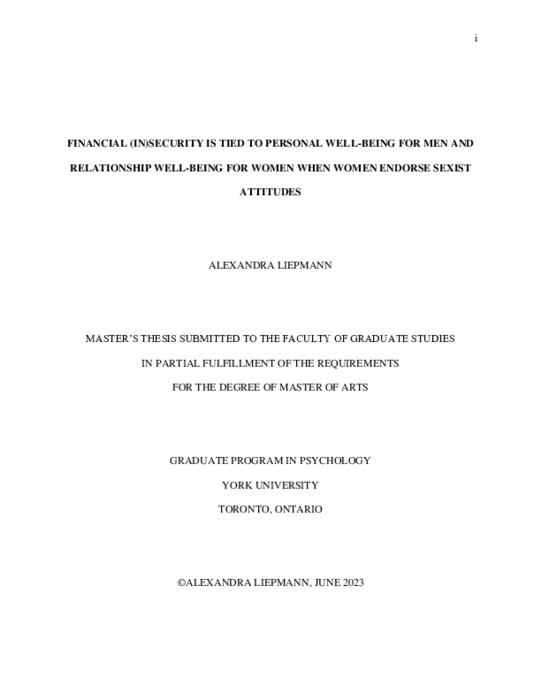 i

FINANCIAL (IN)SECURITY IS TIED TO PERSONAL WELL-BEING FOR MEN AND RELATIONSHIP WELL-BEING FOR WOMEN WHEN WOMEN ENDORSE SEXIST ATTITUDES

ALEXANDRA LIEPMANN

MASTER'S THESIS SUBMITTED TO THE FACULTY OF GRADUATE STUDIES

IN PARTIAL FULFILLMENT OF THE REQUIREMENTS

FOR THE DEGREE OF MASTER OF ARTS

GRADUATE PROGRAM IN PSYCHOLOGY

YORK UNIVERSITY

TORONTO, ONTARIO

©ALEXANDRA LIEPMANN, JUNE 2023